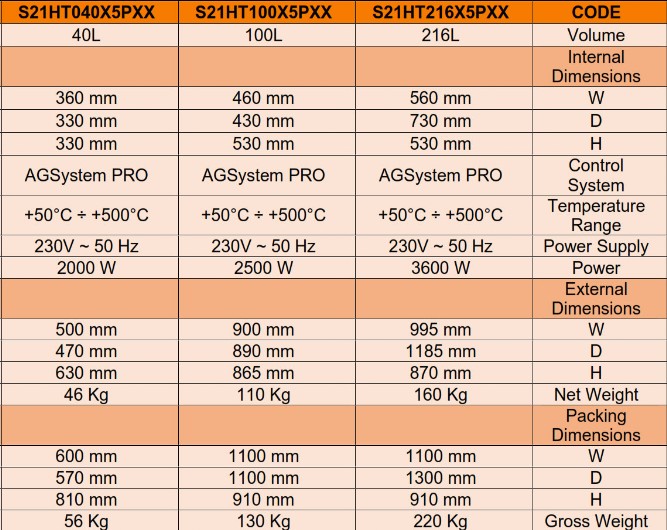 | S21HT040X5PXX | S21HT100X5PXX | S21HT216X5PXX | CODE |
|---|---|---|---|
| 40L | 100L | 216L | Volume |
| | | | Internal Dimensions |
| 360 mm | 460 mm | 560 mm | W |
| 330 mm | 430 mm | 730 mm | D |
| 330 mm | 530 mm | 530 mm | H |
| AGSystem PRO | AGSystem PRO | AGSystem PRO | Control System |
| +50°C ÷ +500°C | +50°C ÷ +500°C | +50°C ÷ +500°C | Temperature Range |
| 230V ~ 50 Hz | 230V ~ 50 Hz | 230V ~ 50 Hz | Power Supply |
| 2000 W | 2500 W | 3600 W | Power |
| | | | External Dimensions |
| 500 mm | 900 mm | 995 mm | W |
| 470 mm | 890 mm | 1185 mm | D |
| 630 mm | 865 mm | 870 mm | H |
| 46 Kg | 110 Kg | 160 Kg | Net Weight |
| | | | Packing Dimensions |
| 600 mm | 1100 mm | 1100 mm | W |
| 570 mm | 1100 mm | 1300 mm | D |
| 810 mm | 910 mm | 910 mm | H |
| 56 Kg | 130 Kg | 220 Kg | Gross Weight |